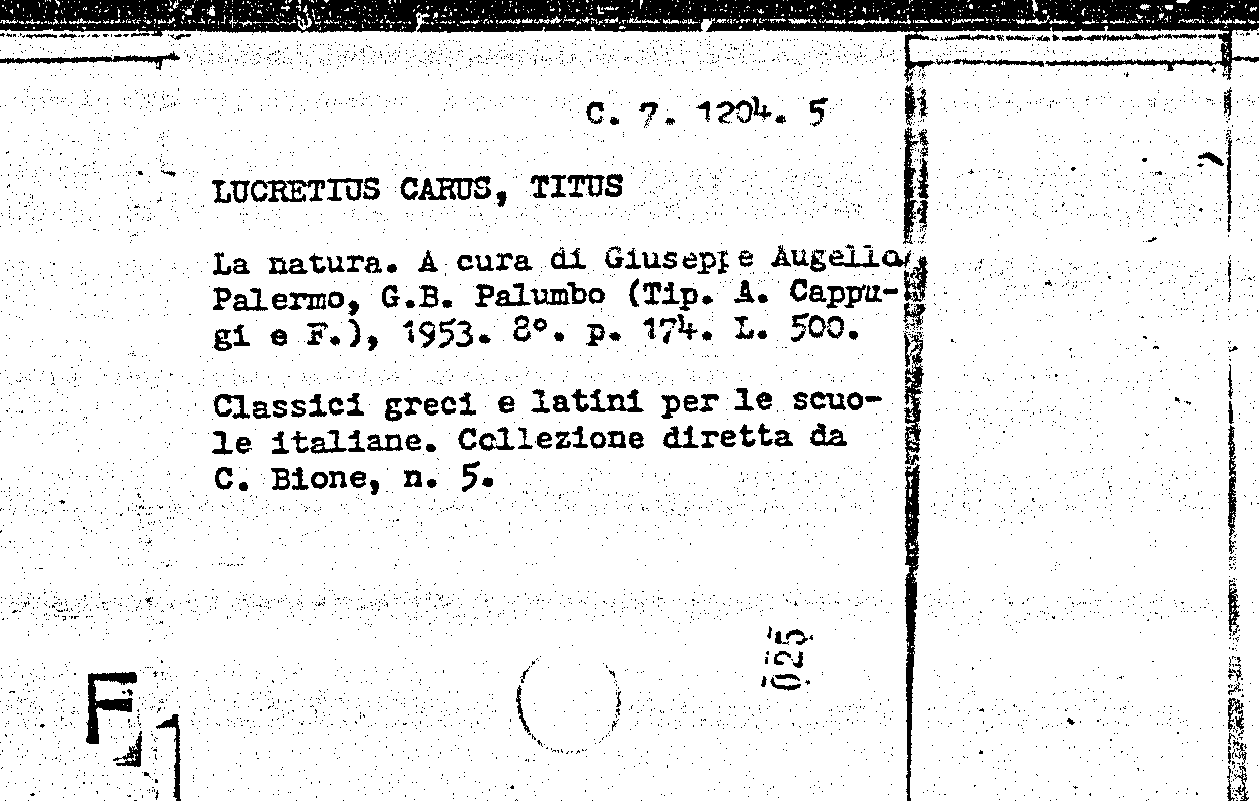 C. 7. 1204. 5

LUCRETIUS CARUS, TITUS

La natura. A cura di Giuseppe Augello. Palermo, G.B. Palumbo (Tip. A. Cappugi e F.), 1953. 8°. p. 174. L. 500.

Classici greci e latini per le scuole italiane. Collezione diretta da C. Bione, n. 5.

025

F